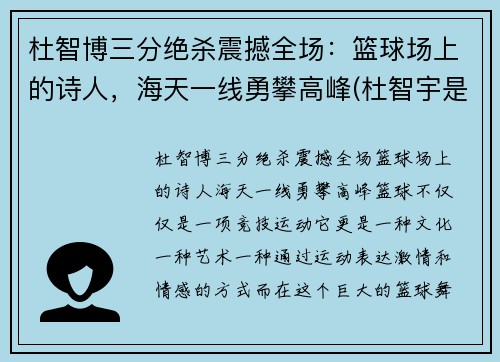 杜智博三分绝杀震撼全场：篮球场上的诗人，海天一线勇攀高峰(杜智宇是

杜智博三分绝杀震撼全场篮球场上的诗人海天一线勇攀高峰篮球不仅仅是一项竞技运动它更是一种文化一种艺术一种通过运动表达激情和情感的方式而在这个巨大的篮球舞